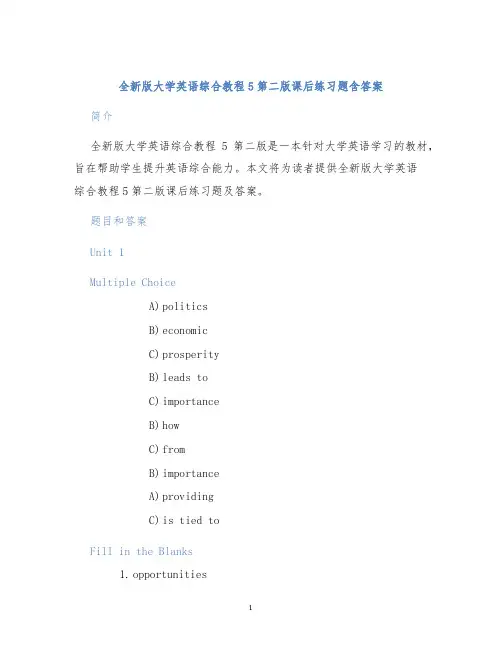 全新版大学英语综合教程5第二版课后练习题含答案

简介

全新版大学英语综合教程 5 第二版是一本针对大学英语学习的教材，旨在帮助学生提升英语综合能力。本文将为读者提供全新版大学英语综合教程5第二版课后练习题及答案。

题目和答案

Unit 1

Multiple Choice

A) politics

B) economic

C) prosperity

B) leads to

C) importance

B) how

C) from

B) importance

A) providing

C) is tied to

Fill in the Blanks

1. opportunities

1